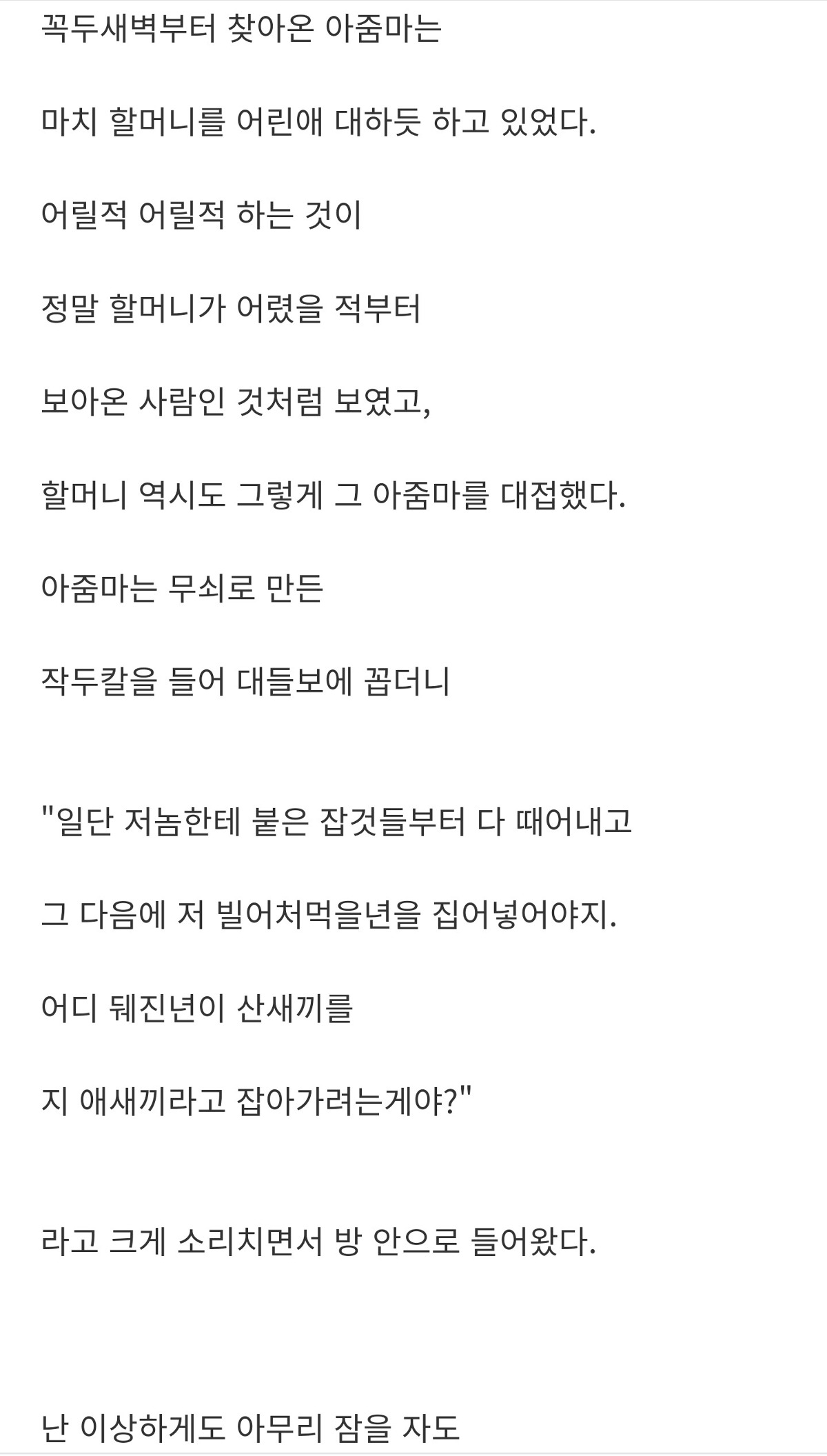 꼭두새벽부터 찾아온 아줌마는

마치 할머니를 어린애 대하듯 하고 있었다.

어릴적 어릴적 하는 것이

정말 할머니가 어렸을 적부터

보아온 사람인 것처럼 보였고,

할머니 역시도 그렇게 그 아줌마를 대접했다.

아줌마는 무쇠로 만든

작두칼을 들어 대들보에 꼽더니

"일단 저놈한테 붙은 잡것들부터 다 때어내고

그 다음에 저 빌어처먹을년을 집어넣어야지.

어디 뒈진년이 산새끼를

지 애새끼라고 잡아가려는게야?"

라고 크게 소리치면서 방 안으로 들어왔다.

난 이상하게도 아무리 잠을 자도